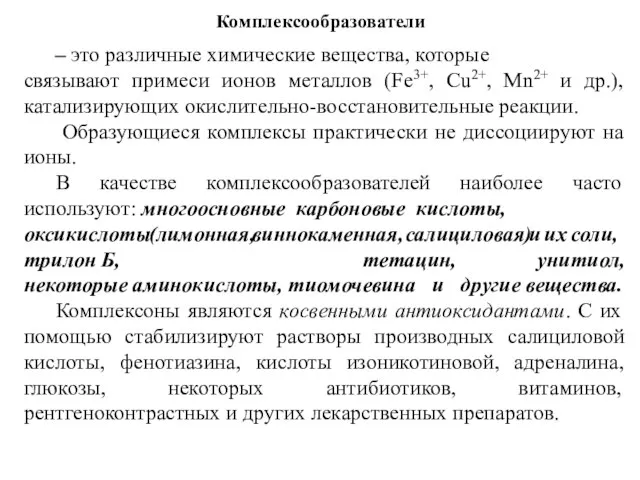 Комплексообразователи

– это различные химические вещества, которые связывают примеси ионов металлов ($Fe^{3+}$, $Cu^{2+}$, $Mn^{2+}$ и др.), катализирующих окислительно-восстановительные реакции.

Образующиеся комплексы практически не диссоциируют на ионы.

В качестве комплексообразователей наиболее часто используют: многоосновные карбоновые кислоты, оксикислоты(лимонная,виннокаменная, салициловая)и их соли, трилон Б, тетацин, унитиол, некоторые аминокислоты, тиомочевина и другие вещества.

Комплексоны являются косвенными антиоксидантами. С их помощью стабилизируют растворы производных салициловой кислоты, фенотиазина, кислоты изоникотиновой, адреналина, глюкозы, некоторых антибиотиков, витаминов, рентгеноконтрастных и других лекарственных препаратов.